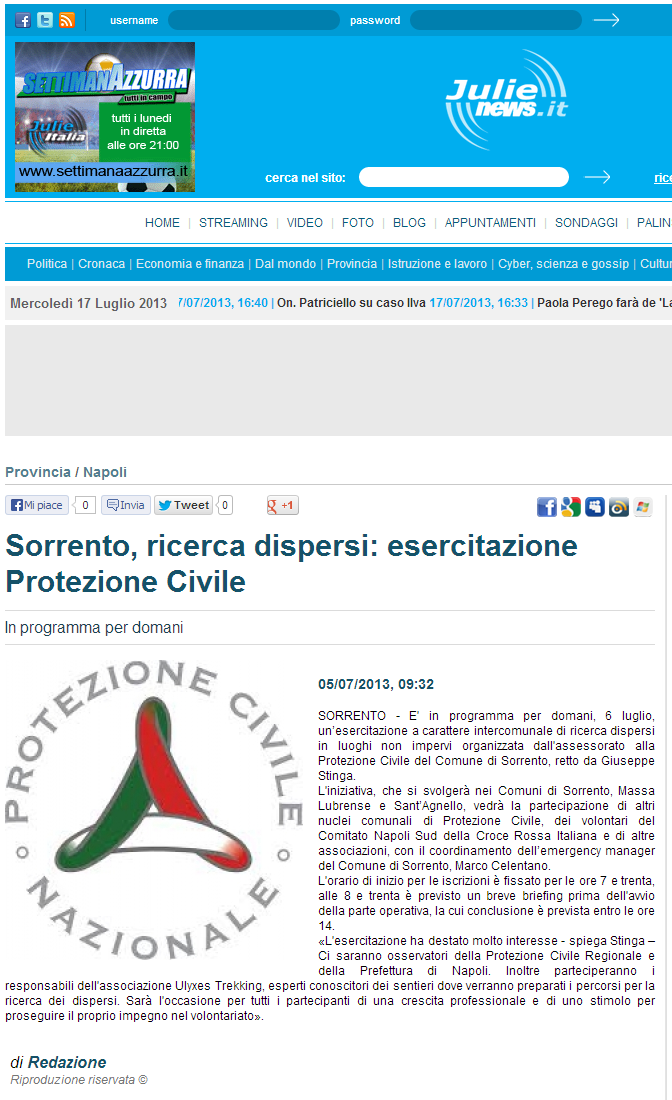 username password

SETTIMANAZZURRA tutti in campo
Julie Italia
tutti i lunedì in diretta alle ore 21:00
www.settimanaazzurra.it

Julie news.it

cerca nel sito: rice

HOME | STREAMING | VIDEO | FOTO | BLOG | APPUNTAMENTI | SONDAGGI | PALIN

Politica | Cronaca | Economia e finanza | Dal mondo | Provincia | Istruzione e lavoro | Cyber, scienza e gossip | Cultur

Mercoledì 17 Luglio 2013 7/07/2013, 16:40 | On. Patriciello su caso Ilva 17/07/2013, 16:33 | Paola Perego farà de 'La

Provincia / Napoli

Mi piace 0 Invia Tweet 0 +1

Sorrento, ricerca dispersi: esercitazione Protezione Civile

In programma per domani

PROTEZIONE CIVILE NAZIONALE

05/07/2013, 09:32

SORRENTO - E' in programma per domani, 6 luglio, un'esercitazione a carattere intercomunale di ricerca dispersi in luoghi non impervi organizzata dall'assessorato alla Protezione Civile del Comune di Sorrento, retto da Giuseppe Stinga.
L'iniziativa, che si svolgerà nei Comuni di Sorrento, Massa Lubrense e Sant'Agnello, vedrà la partecipazione di altri nuclei comunali di Protezione Civile, dei volontari del Comitato Napoli Sud della Croce Rossa Italiana e di altre associazioni, con il coordinamento dell'emergency manager del Comune di Sorrento, Marco Celentano.
L'orario di inizio per le iscrizioni è fissato per le ore 7 e trenta, alle 8 e trenta è previsto un breve briefing prima dell'avvio della parte operativa, la cui conclusione è prevista entro le ore 14.
«L'esercitazione ha destato molto interesse - spiega Stinga – Ci saranno osservatori della Protezione Civile Regionale e della Prefettura di Napoli. Inoltre parteciperanno i responsabili dell'associazione Ulyxes Trekking, esperti conoscitori dei sentieri dove verranno preparati i percorsi per la ricerca dei dispersi. Sarà l'occasione per tutti i partecipanti di una crescita professionale e di uno stimolo per proseguire il proprio impegno nel volontariato».

di Redazione
Riproduzione riservata ©